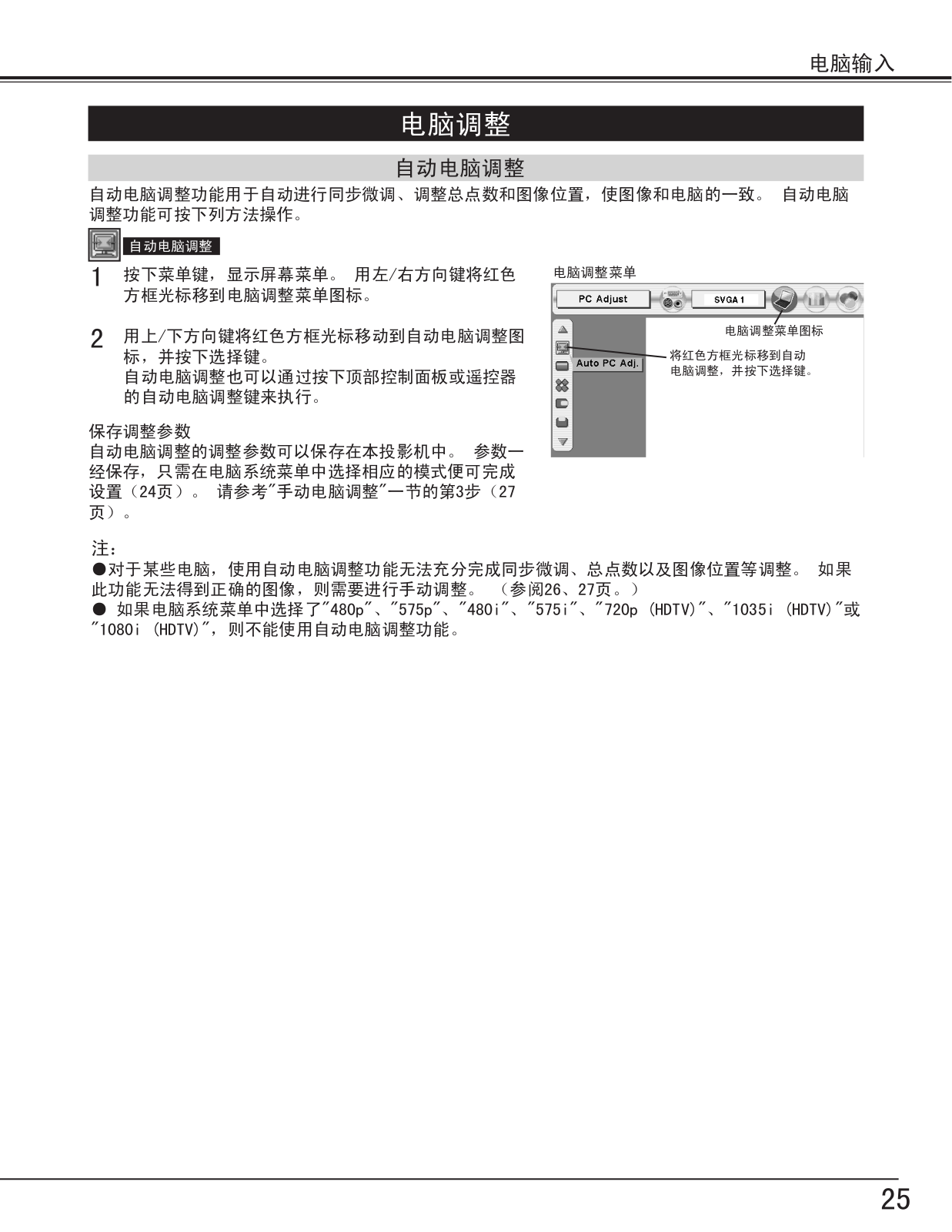 电脑输入

电脑调整

自动电脑调整

自动电脑调整功能用于自动进行同步微调、调整总点数和图像位置，使图像和电脑的一致。 自动电脑调整功能可按下列方法操作。

自动电脑调整

1 按下菜单键，显示屏幕菜单。 用左/右方向键将红色方框光标移到电脑调整菜单图标。

2 用上/下方向键将红色方框光标移动到自动电脑调整图标，并按下选择键。
自动电脑调整也可以通过按下顶部控制面板或遥控器的自动电脑调整键来执行。

保存调整参数
自动电脑调整的调整参数可以保存在本投影机中。 参数一经保存，只需在电脑系统菜单中选择相应的模式便可完成设置（24页）。 请参考"手动电脑调整"一节的第3步（27页）。

电脑调整菜单

PC Adjust

SVGA 1

电脑调整菜单图标

Auto PC Adj.

将红色方框光标移到自动电脑调整，并按下选择键。

注：
●对于某些电脑，使用自动电脑调整功能无法充分完成同步微调、总点数以及图像位置等调整。 如果此功能无法得到正确的图像，则需要进行手动调整。 （参阅26、27页。）
● 如果电脑系统菜单中选择了"480p"、"575p"、"480i"、"575i"、"720p (HDTV)"、"1035i (HDTV)"或"1080i (HDTV)"，则不能使用自动电脑调整功能。

25